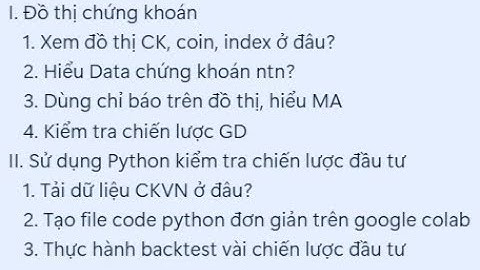 I. Đồ thị chứng khoán
1. Xem đồ thị CK, coin, index ở đâu?
2. Hiểu Data chứng khoán ntn?
3. Dùng chỉ báo trên đồ thị, hiểu MA
4. Kiểm tra chiến lược GD
II. Sử dụng Python kiểm tra chiến lược đầu tư
1. Tải dữ liệu CKVN ở đâu?
2. Tạo file code python đơn giản trên google colab
3. Thực hành backtest vài chiến lược đầu tư